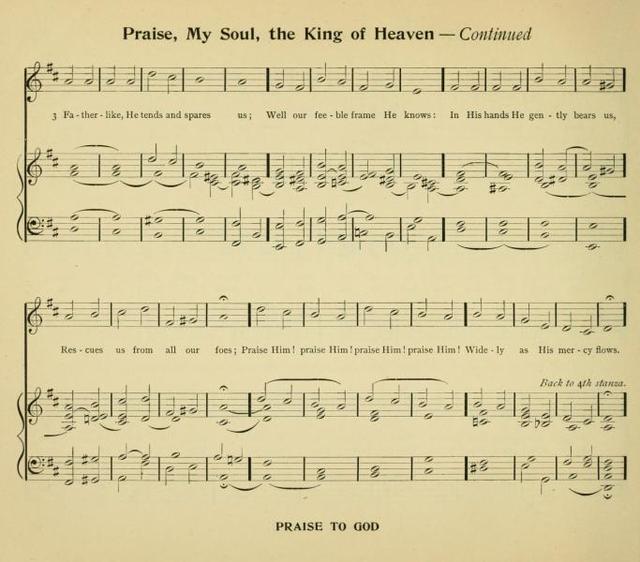 Praise, My Soul, the King of Heaven — Continued

3 Fa - ther - like, He tends and spares us; Well our fee - ble frame He knows: In His hands He gen - tly bears us,

Res - cues us from all our foes; Praise Him! praise Him! praise Him! praise Him! Wide - ly as His mer - cy flows.

Back to 4th stanza.

PRAISE TO GOD